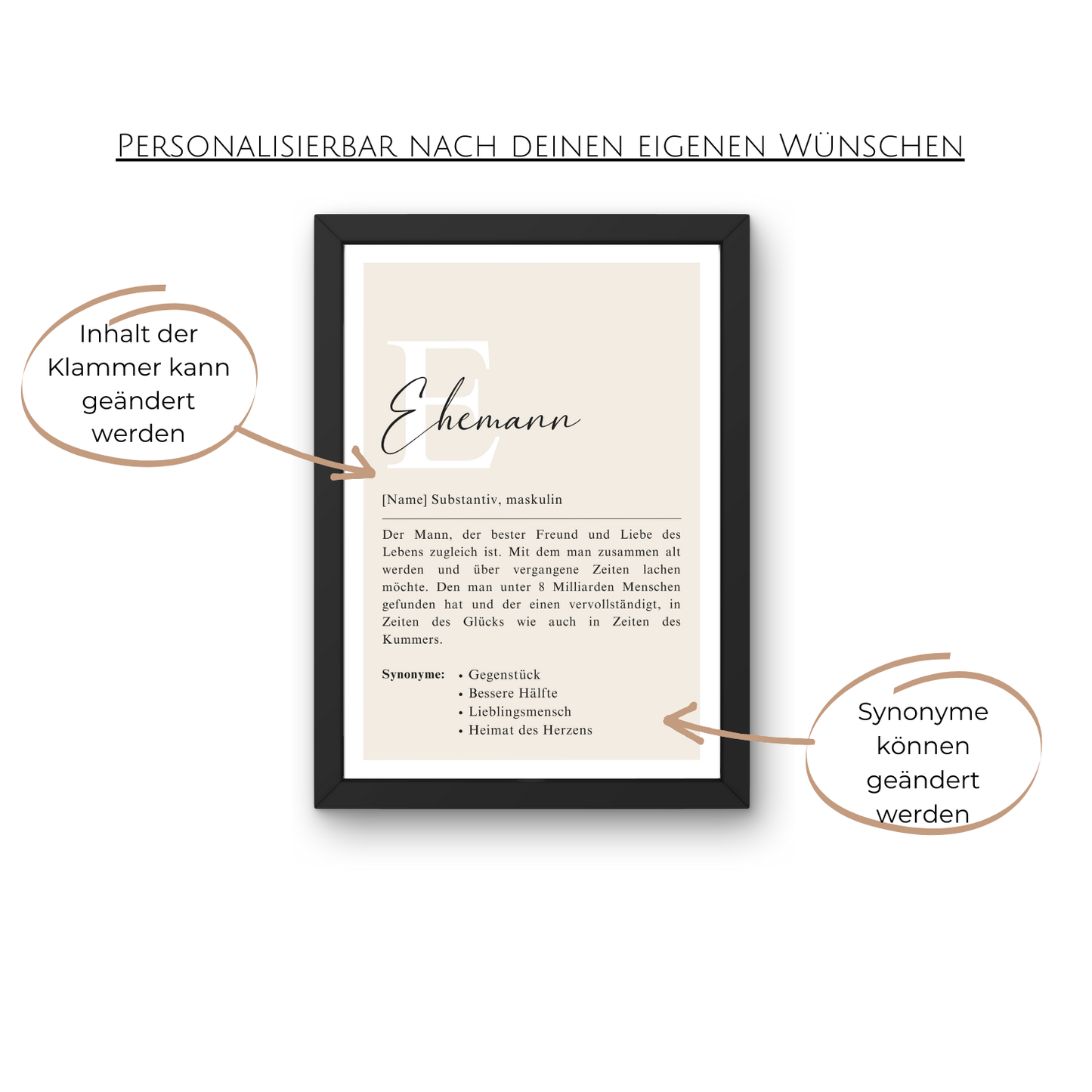 Personalisierbar nach deinen eigenen Wünschen

Inhalt der Klammer kann geändert werden

E

Ehemann

[Name] Substantiv, maskulin

Der Mann, der bester Freund und Liebe des Lebens zugleich ist. Mit dem man zusammen alt werden und über vergangene Zeiten lachen möchte. Den man unter 8 Milliarden Menschen gefunden hat und der einen vervollständigt, in Zeiten des Glücks wie auch in Zeiten des Kummers.

Synonyme:
• Gegenstück
• Bessere Hälfte
• Lieblingsmensch
• Heimat des Herzens

Synonyme können geändert werden